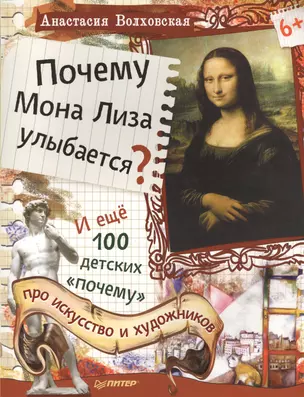 Анастасия Волховская

6+

Почему Мона Лиза улыбается?

И ещё 100 детских «почему»

про искусство и художников

ПИТЕР